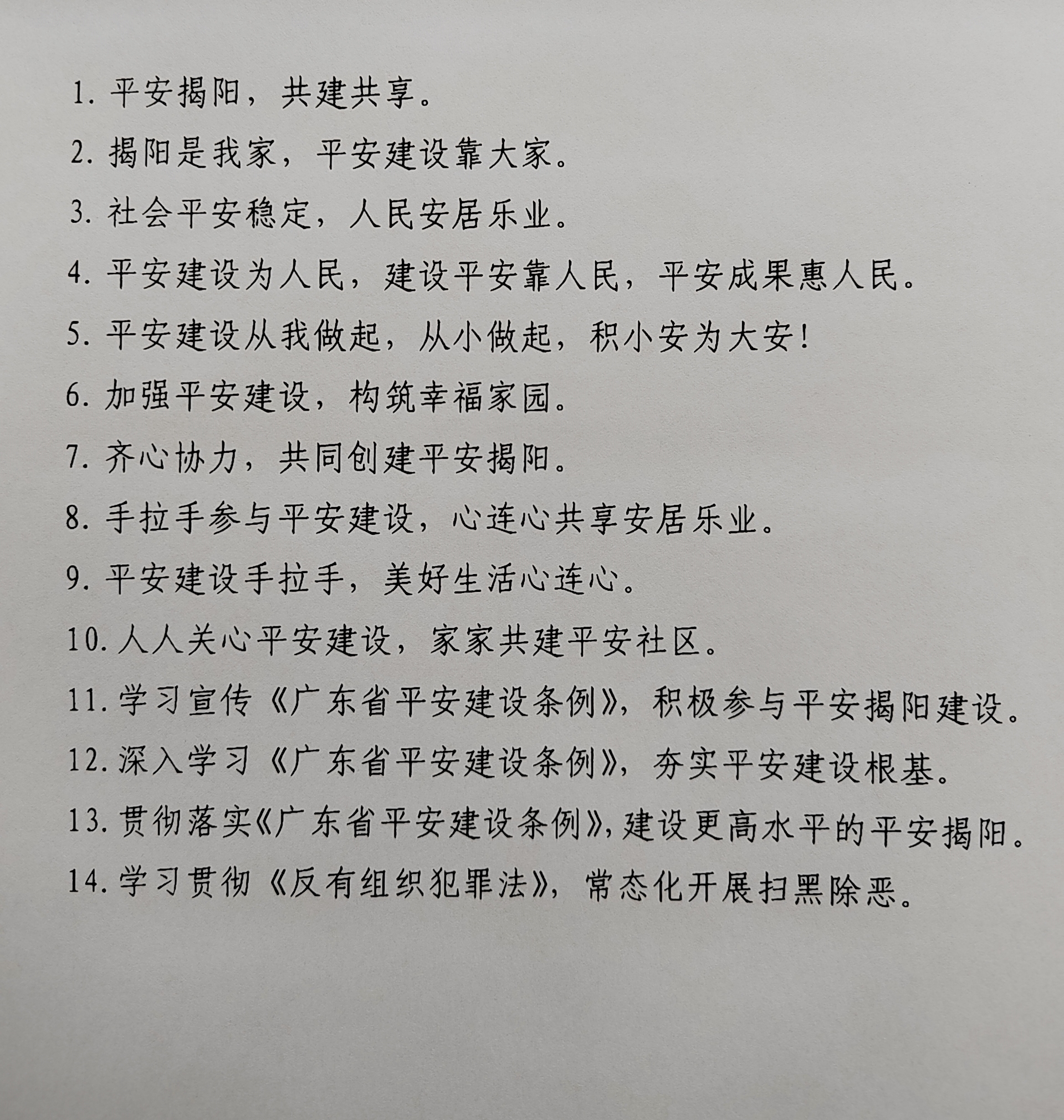 1. 平安揭阳，共建共享。

2. 揭阳是我家，平安建设靠大家。

3. 社会平安稳定，人民安居乐业。

4. 平安建设为人民，建设平安靠人民，平安成果惠人民。

5. 平安建设从我做起，从小做起，积小安为大安！

6. 加强平安建设，构筑幸福家园。

7. 齐心协力，共同创建平安揭阳。

8. 手拉手参与平安建设，心连心共享安居乐业。

9. 平安建设手拉手，美好生活心连心。

10. 人人关心平安建设，家家共建平安社区。

11. 学习宣传《广东省平安建设条例》，积极参与平安揭阳建设。

12. 深入学习《广东省平安建设条例》，夯实平安建设根基。

13. 贯彻落实《广东省平安建设条例》，建设更高水平的平安揭阳。

14. 学习贯彻《反有组织犯罪法》，常态化开展扫黑除恶。